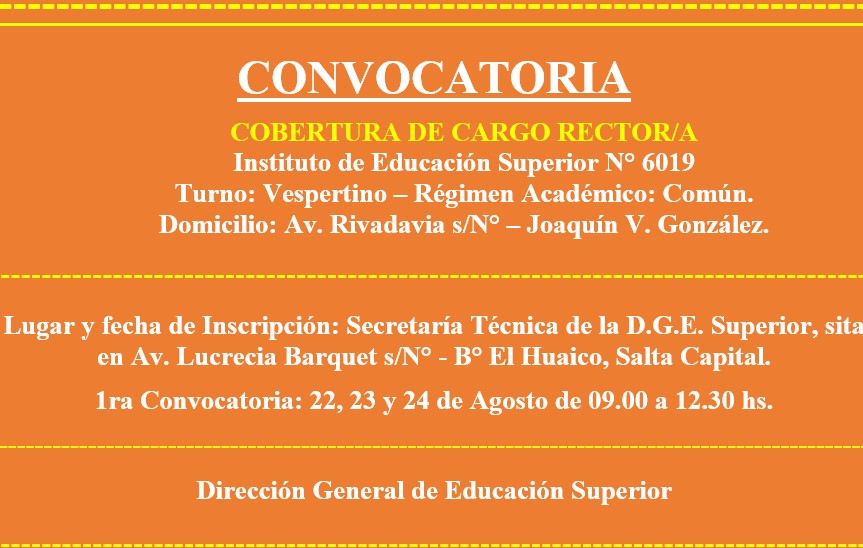 CONVOCATORIA

COBERTURA DE CARGO RECTOR/A
Instituto de Educación Superior N° 6019
Turno: Vespertino – Régimen Académico: Común.
Domicilio: Av. Rivadavia s/N° – Joaquín V. González.

Lugar y fecha de Inscripción: Secretaría Técnica de la D.G.E. Superior, sita en Av. Lucrecia Barquet s/N° - B° El Huaico, Salta Capital.

1ra Convocatoria: 22, 23 y 24 de Agosto de 09.00 a 12.30 hs.

Dirección General de Educación Superior